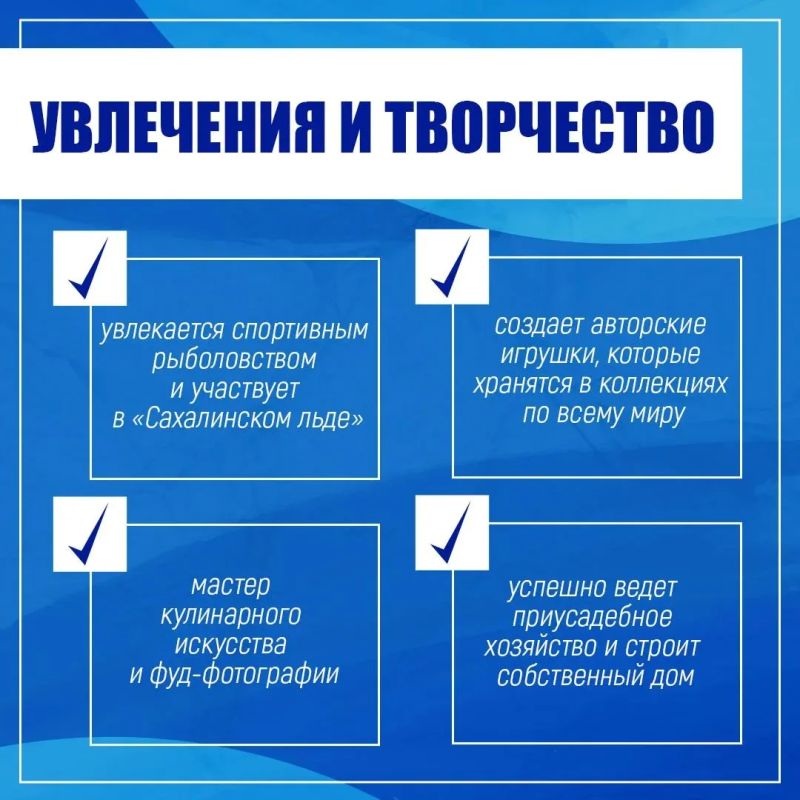 УВЛЕЧЕНИЯ И ТВОРЧЕСТВО

увлекается спортивным рыболовством и участвует в «Сахалинском льде»

создает авторские игрушки, которые хранятся в коллекциях по всему миру

мастер кулинарного искусства и фуд-фотографии

успешно ведет приусадебное хозяйство и строит собственный дом